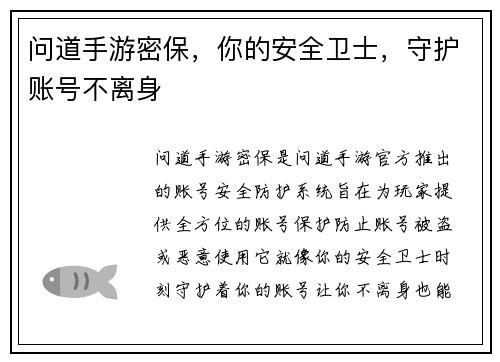 问道手游密保，你的安全卫士，守护账号不离身

问道手游密保是问道手游官方推出的账号安全防护系统旨在为玩家提供全方位的账号保护防止账号被盗或恶意使用它就像你的安全卫士时刻守护着你的账号让你不离身也能